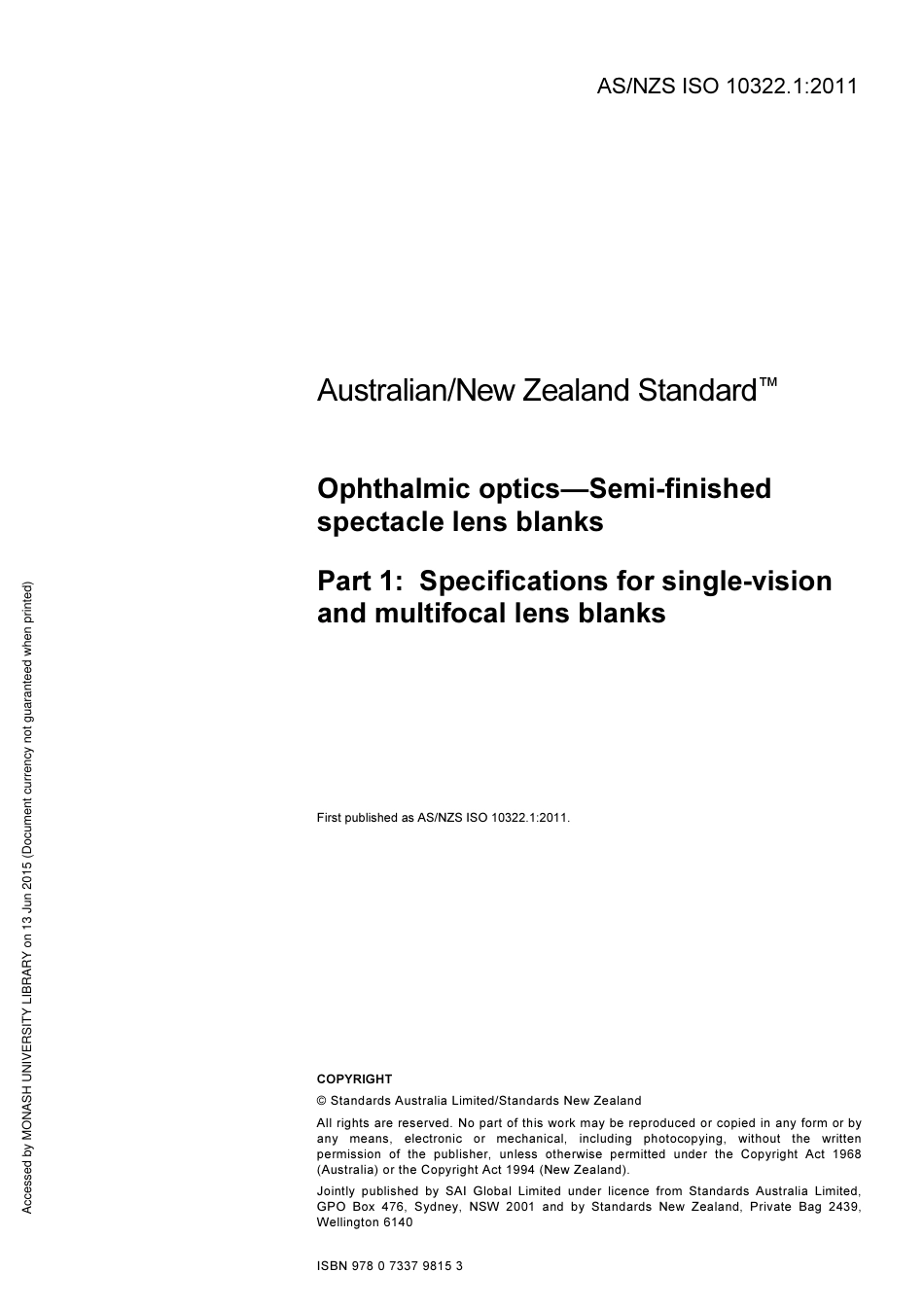 AS/NZS ISO 10322.1:2011

Australian/New Zealand Standard™

Ophthalmic optics—Semi-finished spectacle lens blanks

Part 1: Specifications for single-vision and multifocal lens blanks

First published as AS/NZS ISO 10322.1:2011.

COPYRIGHT

© Standards Australia Limited/Standards New Zealand

All rights are reserved. No part of this work may be reproduced or copied in any form or by any means, electronic or mechanical, including photocopying, without the written permission of the publisher, unless otherwise permitted under the Copyright Act 1968 (Australia) or the Copyright Act 1994 (New Zealand).

Jointly published by SAI Global Limited under licence from Standards Australia Limited, GPO Box 476, Sydney, NSW 2001 and by Standards New Zealand, Private Bag 2439, Wellington 6140

ISBN 978 0 7337 9815 3

Accessed by MONASH UNIVERSITY LIBRARY on 13 Jun 2015 (Document currency not guaranteed when printed)